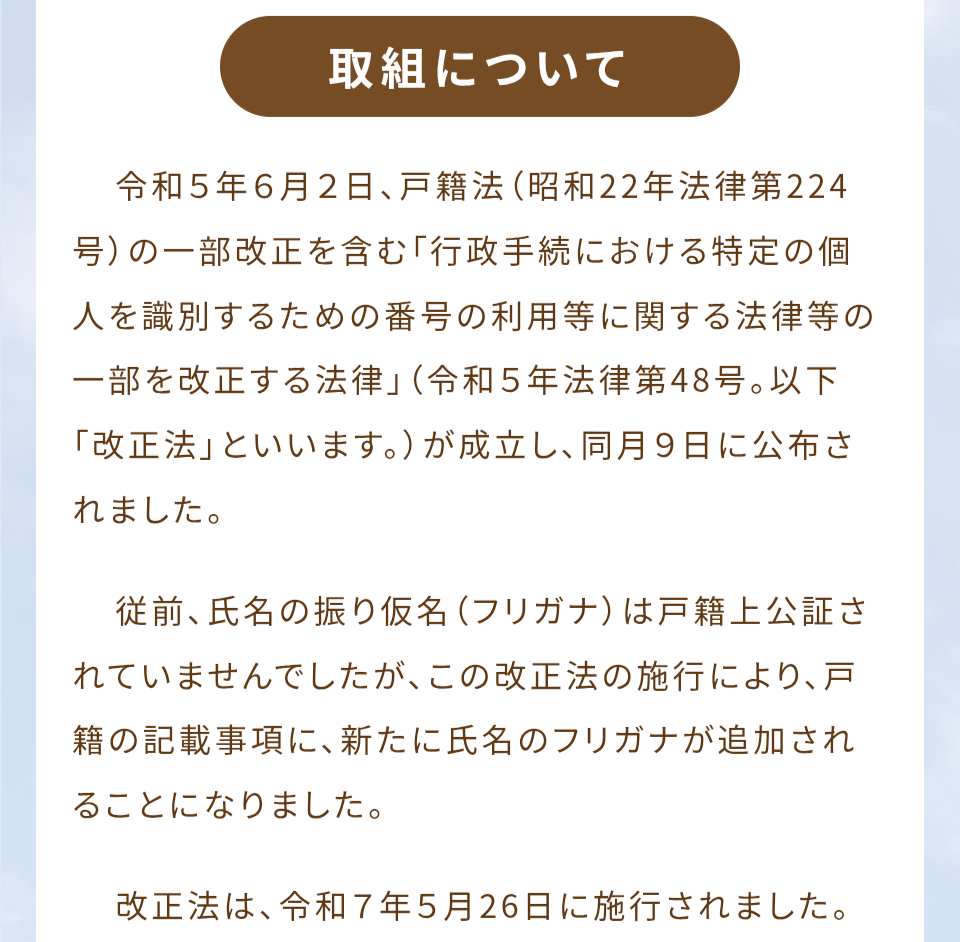 取組について

令和５年６月２日、戸籍法（昭和22年法律第224号）の一部改正を含む「行政手続における特定の個人を識別するための番号の利用等に関する法律等の一部を改正する法律」（令和５年法律第48号。以下「改正法」といいます。）が成立し、同月９日に公布されました。

従前、氏名の振り仮名（フリガナ）は戸籍上公証されていませんでしたが、この改正法の施行により、戸籍の記載事項に、新たに氏名のフリガナが追加されることになりました。

改正法は、令和７年５月26日に施行されました。